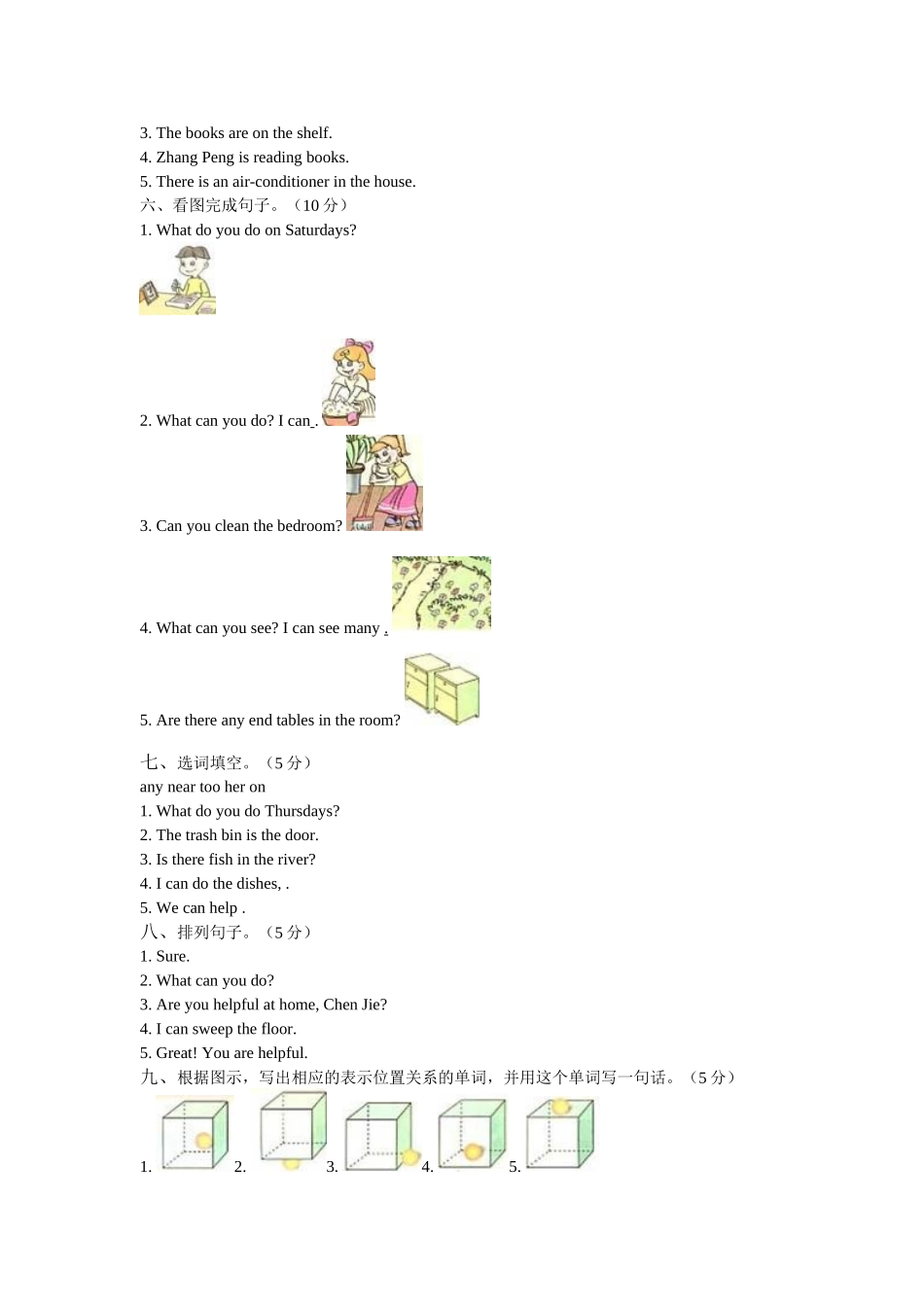 3. The books are on the shelf.
4. Zhang Peng is reading books.
5. There is an air-conditioner in the house.
六、看图完成句子。（10 分）
1. What do you do on Saturdays?

2. What can you do? I can .

3. Can you clean the bedroom?

4. What can you see? I can see many .

5. Are there any end tables in the room?

七、选词填空。（5 分）
any near too her on
1. What do you do Thursdays?
2. The trash bin is the door.
3. Is there fish in the river?
4. I can do the dishes, .
5. We can help .
八、排列句子。（5 分）
1. Sure.
2. What can you do?
3. Are you helpful at home, Chen Jie?
4. I can sweep the floor.
5. Great! You are helpful.
九、根据图示，写出相应的表示位置关系的单词，并用这个单词写一句话。（5 分）
1. 2. 3. 4. 5.